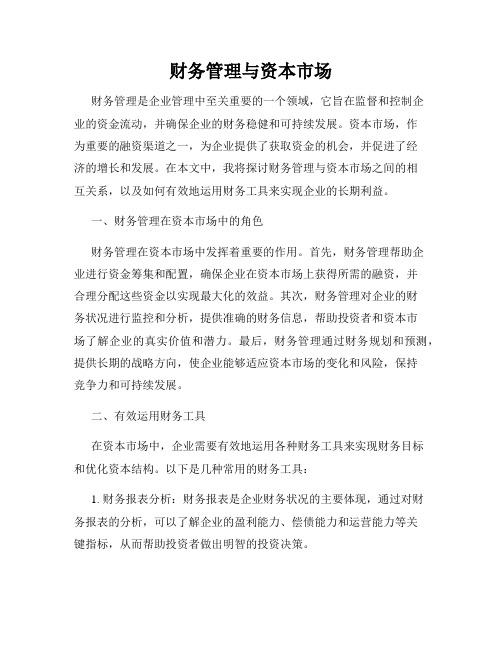 财务管理与资本市场

财务管理是企业管理中至关重要的一个领域，它旨在监督和控制企业的资金流动，并确保企业的财务稳健和可持续发展。资本市场，作为重要的融资渠道之一，为企业提供了获取资金的机会，并促进了经济的增长和发展。在本文中，我将探讨财务管理与资本市场之间的相互关系，以及如何有效地运用财务工具来实现企业的长期利益。

一、财务管理在资本市场中的角色

财务管理在资本市场中发挥着重要的作用。首先，财务管理帮助企业进行资金筹集和配置，确保企业在资本市场上获得所需的融资，并合理分配这些资金以实现最大化的效益。其次，财务管理对企业的财务状况进行监控和分析，提供准确的财务信息，帮助投资者和资本市场了解企业的真实价值和潜力。最后，财务管理通过财务规划和预测，提供长期的战略方向，使企业能够适应资本市场的变化和风险，保持竞争力和可持续发展。

二、有效运用财务工具

在资本市场中，企业需要有效地运用各种财务工具来实现财务目标和优化资本结构。以下是几种常用的财务工具：

1. 财务报表分析：财务报表是企业财务状况的主要体现，通过对财务报表的分析，可以了解企业的盈利能力、偿债能力和运营能力等关键指标，从而帮助投资者做出明智的投资决策。